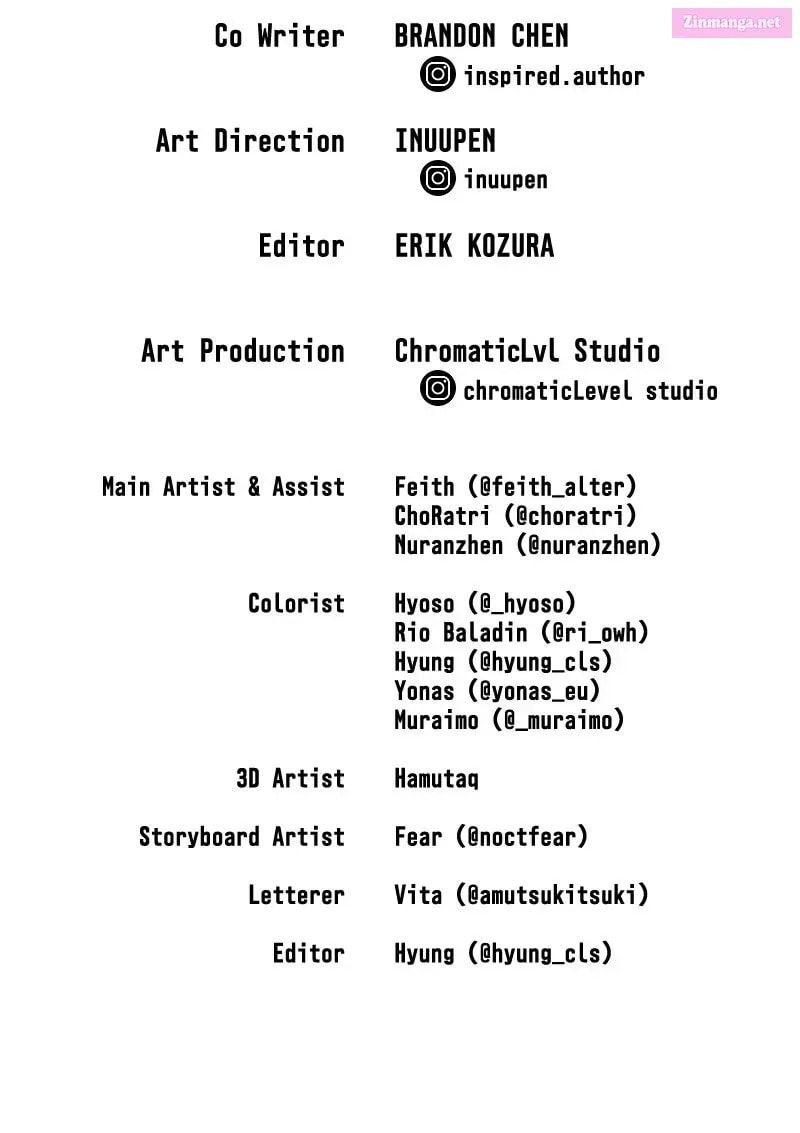 Zinmanga.net

Co Writer BRANDON CHEN
inspired.author

Art Direction INUUPEN
inuupen

Editor ERIK KOZURA

Art Production ChromaticLvl Studio
chromaticLevel studio

Main Artist & Assist Feith (@feith_alter)
ChoRatri (@choratri)
Nuranzhen (@nuranzhen)

Colorist Hyoso (@_hyoso)
Rio Baladin (@ri_owh)
Hyung (@hyung_cls)
Yonas (@yonas_eu)
Muraimo (@_muraimo)

3D Artist Hamutaq

Storyboard Artist Fear (@noctfear)

Letterer Vita (@amutsukitsuki)

Editor Hyung (@hyung_cls)